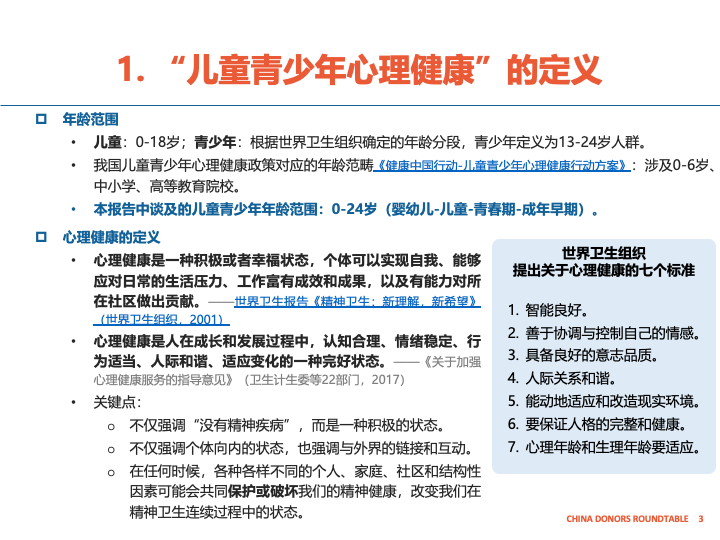 1. “儿童青少年心理健康”的定义

□ 年龄范围

• 儿童：0-18岁；青少年：根据世界卫生组织确定的年龄分段，青少年定义为13-24岁人群。

• 我国儿童青少年心理健康政策对应的年龄范畴《健康中国行动-儿童青少年心理健康行动方案》：涉及0-6岁、中小学、高等教育院校。

• 本报告中谈及的儿童青少年年龄范围：0-24岁（婴幼儿-儿童-青春期-成年早期）。

□ 心理健康的定义

• 心理健康是一种积极或者幸福状态，个体可以实现自我、能够应对日常的生活压力、工作富有成效和成果，以及有能力对所在社区做出贡献。——世界卫生报告《精神卫生：新理解，新希望》（世界卫生组织，2001）

• 心理健康是人在成长和发展过程中，认知合理、情绪稳定、行为适当、人际和谐、适应变化的一种完好状态。——《关于加强心理健康服务的指导意见》（卫生计生委等22部门，2017）

• 关键点：

○ 不仅强调“没有精神疾病”，而是一种积极的状态。

○ 不仅强调个体向内的状态，也强调与外界的链接和互动。

○ 在任何时候，各种各样不同的个人、家庭、社区和结构性因素可能会共同保护或破坏我们的精神健康，改变我们在精神卫生连续过程中的状态。

世界卫生组织
提出关于心理健康的七个标准

1. 智能良好。
2. 善于协调与控制自己的情感。
3. 具备良好的意志品质。
4. 人际关系和谐。
5. 能动地适应和改造现实环境。
6. 要保证人格的完整和健康。
7. 心理年龄和生理年龄要适应。

CHINA DONORS ROUNDTABLE 3